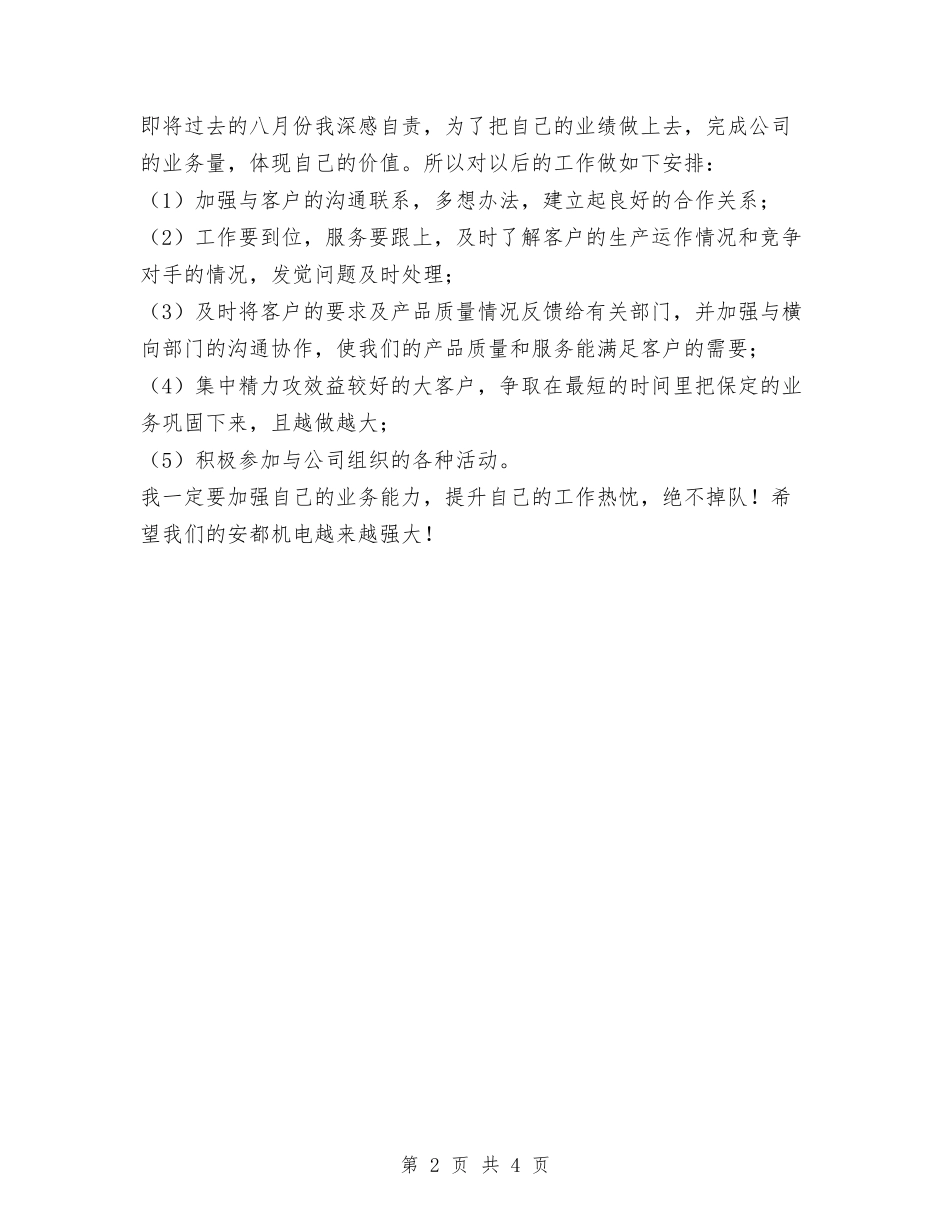 即将过去的八月份我深感自责，为了把自己的业绩做上去，完成公司的业务量，体现自己的价值。所以对以后的工作做如下安排：
（1）加强与客户的沟通联系，多想办法，建立起良好的合作关系；
（2）工作要到位，服务要跟上，及时了解客户的生产运作情况和竞争对手的情况，发觉问题及时处理；
（3）及时将客户的要求及产品质量情况反馈给有关部门，并加强与横向部门的沟通协作，使我们的产品质量和服务能满足客户的需要；
（4）集中精力攻效益较好的大客户，争取在最短的时间里把保定的业务巩固下来，且越做越大；
（5）积极参加与公司组织的各种活动。
我一定要加强自己的业务能力，提升自己的工作热忱，绝不掉队！希望我们的安都机电越来越强大！

第 2 页 共 4 页